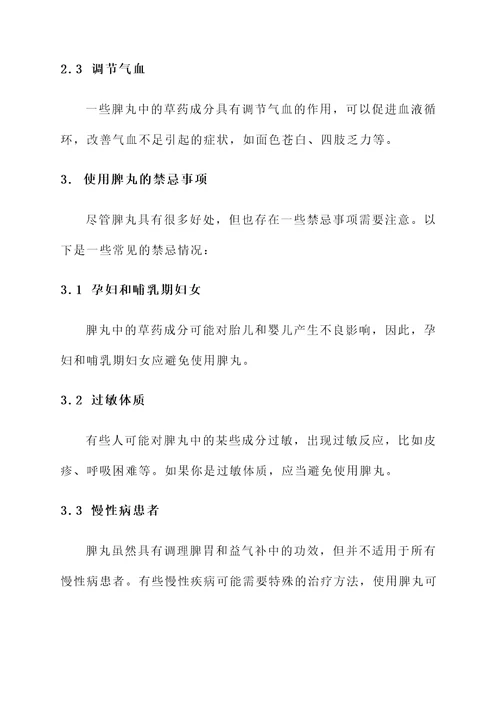 2.3 调节气血

一些脾丸中的草药成分具有调节气血的作用，可以促进血液循环，改善气血不足引起的症状，如面色苍白、四肢乏力等。

3. 使用脾丸的禁忌事项

尽管脾丸具有很多好处，但也存在一些禁忌事项需要注意。以下是一些常见的禁忌情况：

3.1 孕妇和哺乳期妇女

脾丸中的草药成分可能对胎儿和婴儿产生不良影响，因此，孕妇和哺乳期妇女应避免使用脾丸。

3.2 过敏体质

有些人可能对脾丸中的某些成分过敏，出现过敏反应，比如皮疹、呼吸困难等。如果你是过敏体质，应当避免使用脾丸。

3.3 慢性病患者

脾丸虽然具有调理脾胃和益气补中的功效，但并不适用于所有慢性病患者。有些慢性疾病可能需要特殊的治疗方法，使用脾丸可